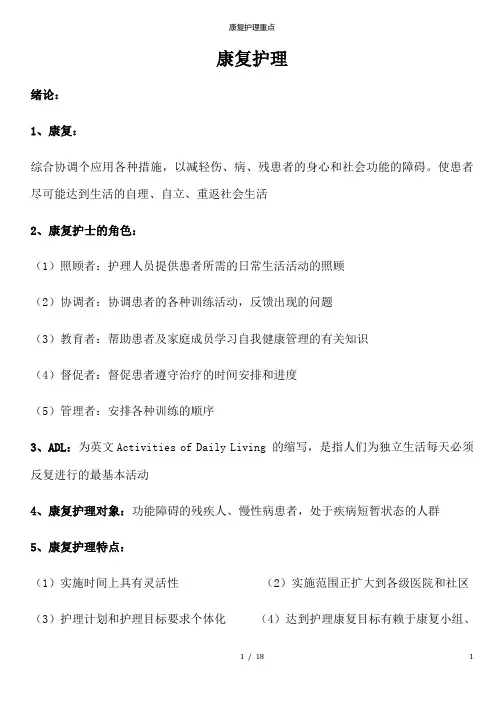 康复护理重点

康复护理

绪论：

1、康复：

综合协调个应用各种措施，以减轻伤、病、残患者的身心和社会功能的障碍。使患者尽可能达到生活的自理、自立、重返社会生活

2、康复护士的角色：

（1）照顾者：护理人员提供患者所需的日常生活活动的照顾

（2）协调者：协调患者的各种训练活动，反馈出现的问题

（3）教育者：帮助患者及家庭成员学习自我健康管理的有关知识

（4）督促者：督促患者遵守治疗的时间安排和进度

（5）管理者：安排各种训练的顺序

3、ADL：为英文 Activities of Daily Living 的缩写，是指人们为独立生活每天必须反复进行的最基本活动

4、康复护理对象：功能障碍的残疾人、慢性病患者，处于疾病短暂状态的人群

5、康复护理特点：

（1）实施时间上具有灵活性

（2）实施范围正扩大到各级医院和社区

（3）护理计划和护理目标要求个体化

（4）达到护理康复目标有赖于康复小组、

1 / 18

1